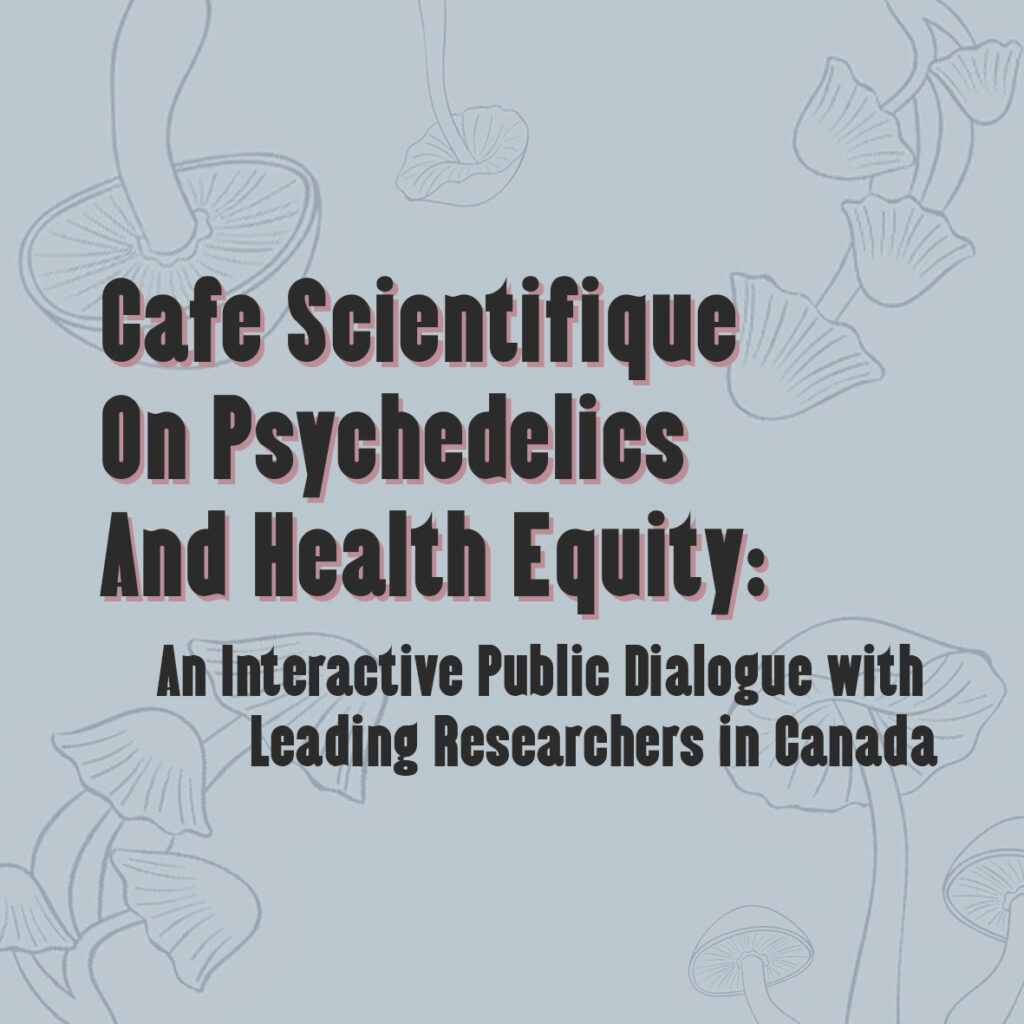 Cafe Scientifique
On Psychedelics
And Health Equity:

An Interactive Public Dialogue with
Leading Researchers in Canada